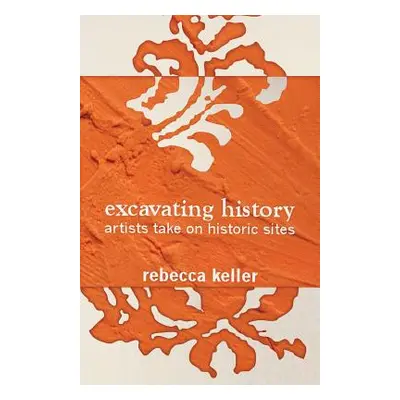 excavating history
artists take on historic sites

rebecca keller